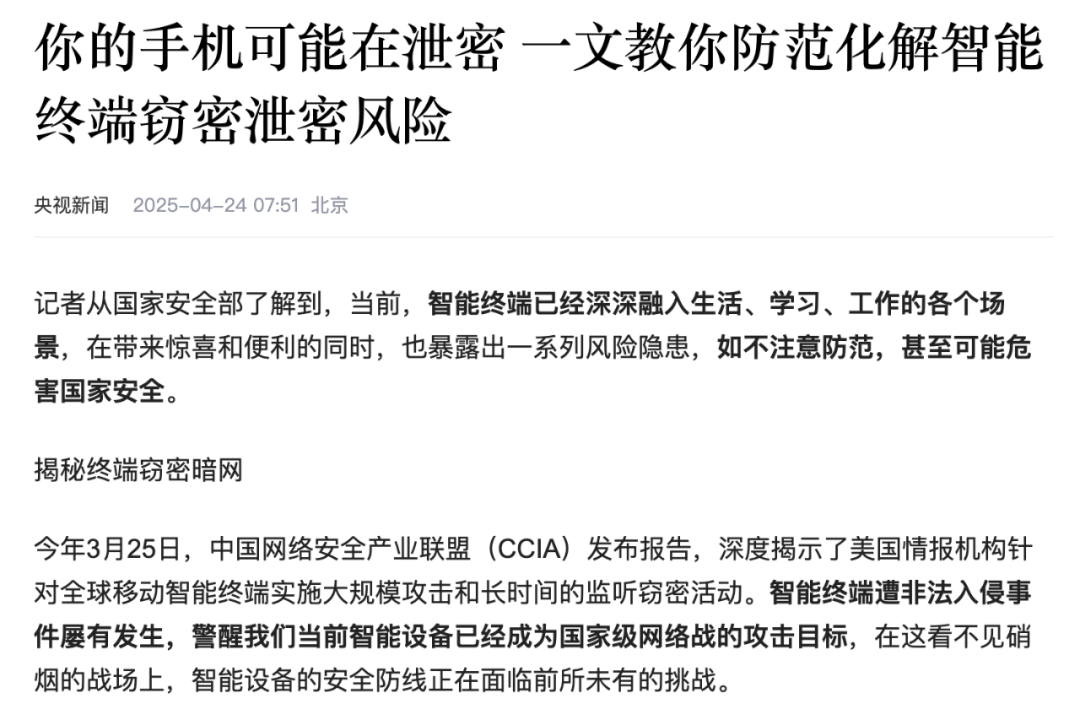 你的手机可能在泄密 一文教你防范化解智能终端窃密泄密风险

央视新闻 2025-04-24 07:51 北京

记者从国家安全部了解到，当前，智能终端已经深深融入生活、学习、工作的各个场景，在带来惊喜和便利的同时，也暴露出一系列风险隐患，如不注意防范，甚至可能危害国家安全。

揭秘终端窃密暗网

今年3月25日，中国网络安全产业联盟（CCIA）发布报告，深度揭示了美国情报机构针对全球移动智能终端实施大规模攻击和长时间的监听窃密活动。智能终端遭非法入侵事件屡有发生，警醒我们当前智能设备已经成为国家级网络战的攻击目标，在这看不见硝烟的战场上，智能设备的安全防线正在面临前所未有的挑战。